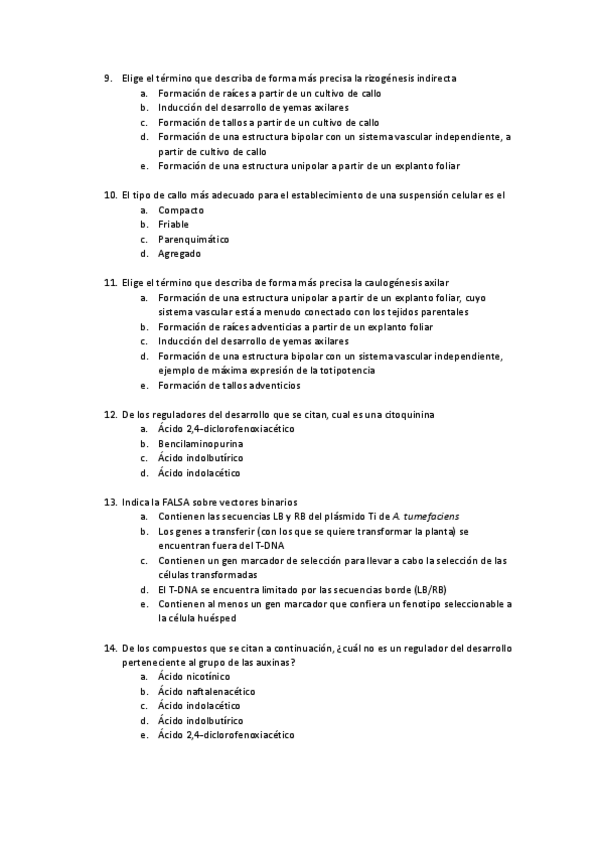 9. Elige el término que describa de forma más precisa la rizogénesis indirecta
a. Formación de raíces a partir de un cultivo de callo
b. Inducción del desarrollo de yemas axilares
c. Formación de tallos a partir de un cultivo de callo
d. Formación de una estructura bipolar con un sistema vascular independiente, a partir de cultivo de callo
e. Formación de una estructura unipolar a partir de un explanto foliar

10. El tipo de callo más adecuado para el establecimiento de una suspensión celular es el
a. Compacto
b. Friable
c. Parenquimático
d. Agregado

11. Elige el término que describa de forma más precisa la caulogénesis axilar
a. Formación de una estructura unipolar a partir de un explanto foliar, cuyo sistema vascular está a menudo conectado con los tejidos parentales
b. Formación de raíces adventicias a partir de un explanto foliar
c. Inducción del desarrollo de yemas axilares
d. Formación de una estructura bipolar con un sistema vascular independiente, ejemplo de máxima expresión de la totipotencia
e. Formación de tallos adventicios

12. De los reguladores del desarrollo que se citan, cual es una citoquinina
a. Ácido 2,4-diclorofenoxiacético
b. Bencilaminopurina
c. Ácido indolbutírico
d. Ácido indolacético

13. Indica la FALSA sobre vectores binarios
a. Contienen las secuencias LB y RB del plásmido Ti de A. tumefaciens
b. Los genes a transferir (con los que se quiere transformar la planta) se encuentran fuera del T-DNA
c. Contienen un gen marcador de selección para llevar a cabo la selección de las células transformadas
d. El T-DNA se encuentra limitado por las secuencias borde (LB/RB)
e. Contienen al menos un gen marcador que confiera un fenotipo seleccionable a la célula huésped

14. De los compuestos que se citan a continuación, ¿cuál no es un regulador del desarrollo perteneciente al grupo de las auxinas?
a. Ácido nicotínico
b. Ácido naftalenacético
c. Ácido indolacético
d. Ácido indolbutírico
e. Ácido 2,4-diclorofenoxiacético